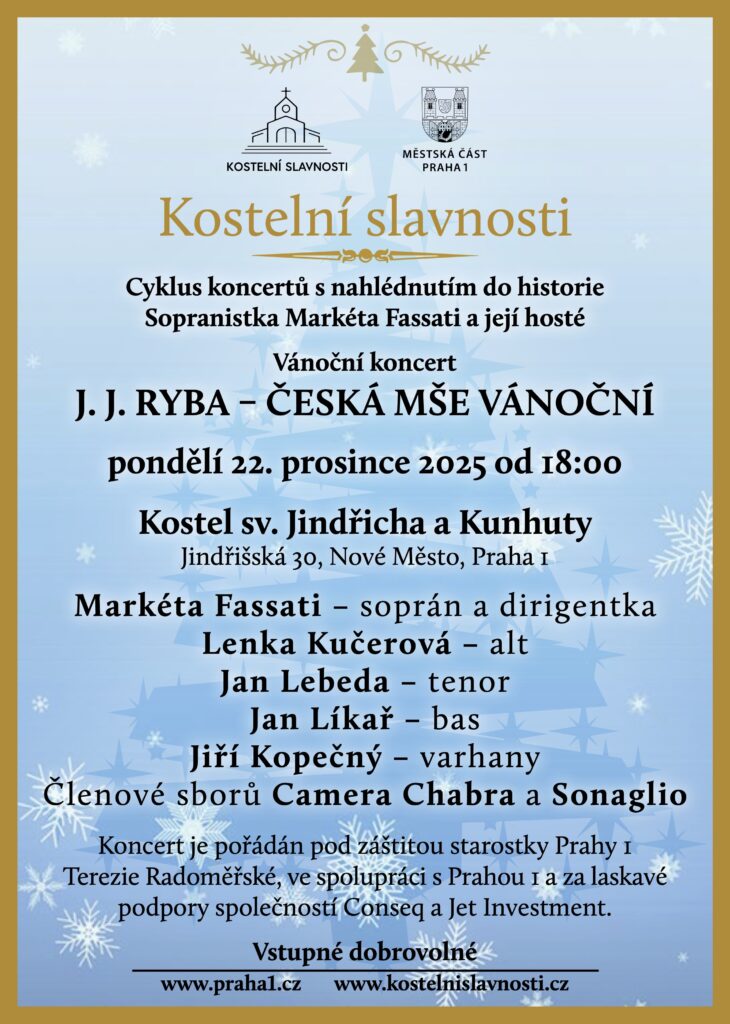 KOSTELNÍ SLAVNOSTI

MĚSTSKÁ ČÁST PRAHA 1

Kostelní slavnosti

Cyklus koncertů s nahlédnutím do historie
Sopranistka Markéta Fassati a její hosté

Vánoční koncert

J. J. RYBA – ČESKÁ MŠE VÁNOČNÍ

pondělí 22. prosince 2025 od 18:00

Kostel sv. Jindřicha a Kunhuty
Jindřišská 30, Nové Město, Praha 1

Markéta Fassati – soprán a dirigentka
Lenka Kučerová – alt
Jan Lebeda – tenor
Jan Líkař – bas
Jiří Kopečný – varhany
Členové sborů Camera Chabra a Sonaglio

Koncert je pořádán pod záštitou starostky Prahy 1 Terezie Radoměřské, ve spolupráci s Prahou 1 a za laskavé podpory společností Conseq a Jet Investment.

Vstupné dobrovolné

www.praha1.cz www.kostelnislavnosti.cz